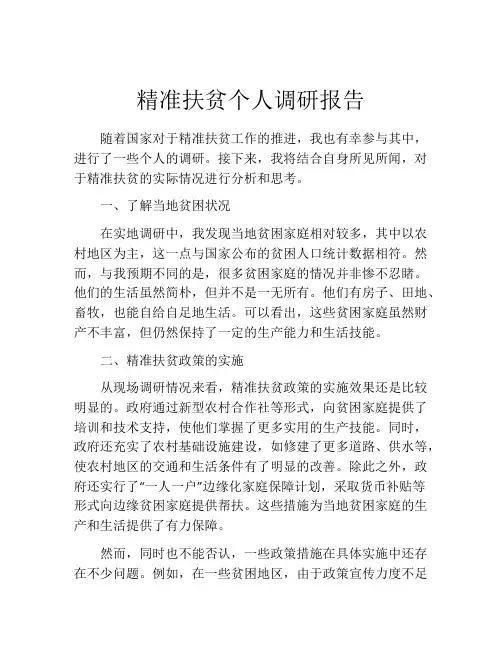 精准扶贫个人调研报告

随着国家对于精准扶贫工作的推进，我也有幸参与其中，进行了一些个人的调研。接下来，我将结合自身所见所闻，对于精准扶贫的实际情况进行分析和思考。

一、了解当地贫困状况

在实地调研中，我发现当地贫困家庭相对较多，其中以农村地区为主，这一点与国家公布的贫困人口统计数据相符。然而，与我预期不同的是，很多贫困家庭的情况并非惨不忍睹。他们的生活虽然简朴，但并不是一无所有。他们有房子、田地、畜牧，也能自给自足地生活。可以看出，这些贫困家庭虽然财产不丰富，但仍然保持了一定的生产能力和生活技能。

二、精准扶贫政策的实施

从现场调研情况来看，精准扶贫政策的实施效果还是比较明显的。政府通过新型农村合作社等形式，向贫困家庭提供了培训和技术支持，使他们掌握了更多实用的生产技能。同时，政府还充实了农村基础设施建设，如修建了更多道路、供水等，使农村地区的交通和生活条件有了明显的改善。除此之外，政府还实行了“一人一户”边缘化家庭保障计划，采取货币补贴等形式向边缘贫困家庭提供帮扶。这些措施为当地贫困家庭的生产和生活提供了有力保障。

然而，同时也不能否认，一些政策措施在具体实施中还存在不少问题。例如，在一些贫困地区，由于政策宣传力度不足